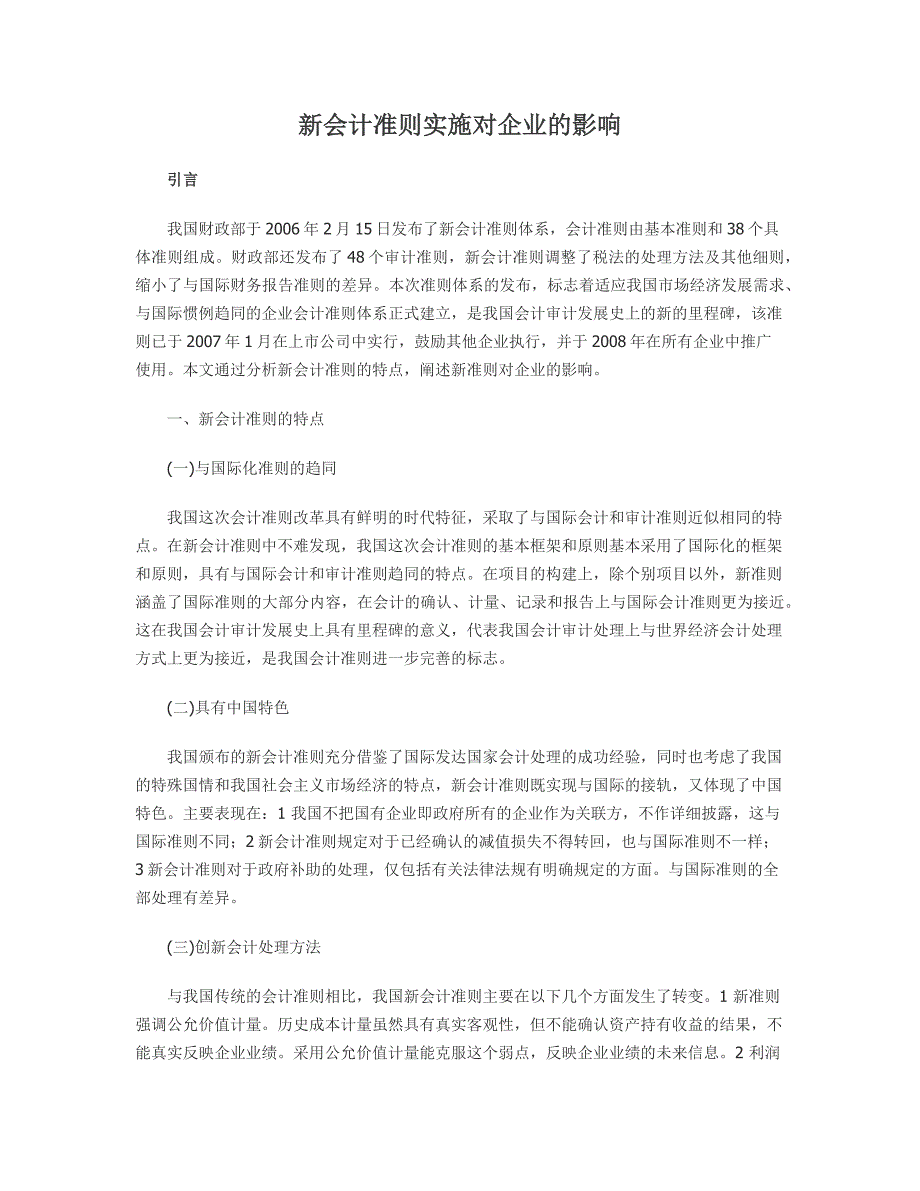 新会计准则实施对企业的影响

引言

我国财政部于 2006 年 2 月 15 日发布了新会计准则体系，会计准则由基本准则和 38 个具体准则组成。财政部还发布了 48 个审计准则，新会计准则调整了税法的处理方法及其他细则，缩小了与国际财务报告准则的差异。本次准则体系的发布，标志着适应我国市场经济发展需求、与国际惯例趋同的企业会计准则体系正式建立，是我国会计审计发展史上的新的里程碑，该准则已于 2007 年 1 月在上市公司中实行，鼓励其他企业执行，并于 2008 年在所有企业中推广使用。本文通过分析新会计准则的特点，阐述新准则对企业的影响。

一、新会计准则的特点

(一)与国际化准则的趋同

我国这次会计准则改革具有鲜明的时代特征，采取了与国际会计和审计准则近似相同的特点。在新会计准则中不难发现，我国这次会计准则的基本框架和原则基本采用了国际化的框架和原则，具有与国际会计和审计准则趋同的特点。在项目的构建上，除个别项目以外，新准则涵盖了国际准则的大部分内容，在会计的确认、计量、记录和报告上与国际会计准则更为接近。这在我国会计审计发展史上具有里程碑的意义，代表我国会计审计处理上与世界经济会计处理方式上更为接近，是我国会计准则进一步完善的标志。

(二)具有中国特色

我国颁布的新会计准则充分借鉴了国际发达国家会计处理的成功经验，同时也考虑了我国的特殊国情和我国社会主义市场经济的特点，新会计准则既实现与国际的接轨，又体现了中国特色。主要表现在：1 我国不把国有企业即政府所有的企业作为关联方，不作详细披露，这与国际准则不同；2 新会计准则规定对于已经确认的减值损失不得转回，也与国际准则不一样；3 新会计准则对于政府补助的处理，仅包括有关法律法规有明确规定的方面。与国际准则的全部处理有差异。

(三)创新会计处理方法

与我国传统的会计准则相比，我国新会计准则主要在以下几个方面发生了转变。1 新准则强调公允价值计量。历史成本计量虽然具有真实客观性，但不能确认资产持有收益的结果，不能真实反映企业业绩。采用公允价值计量能克服这个弱点，反映企业业绩的未来信息。2 利润